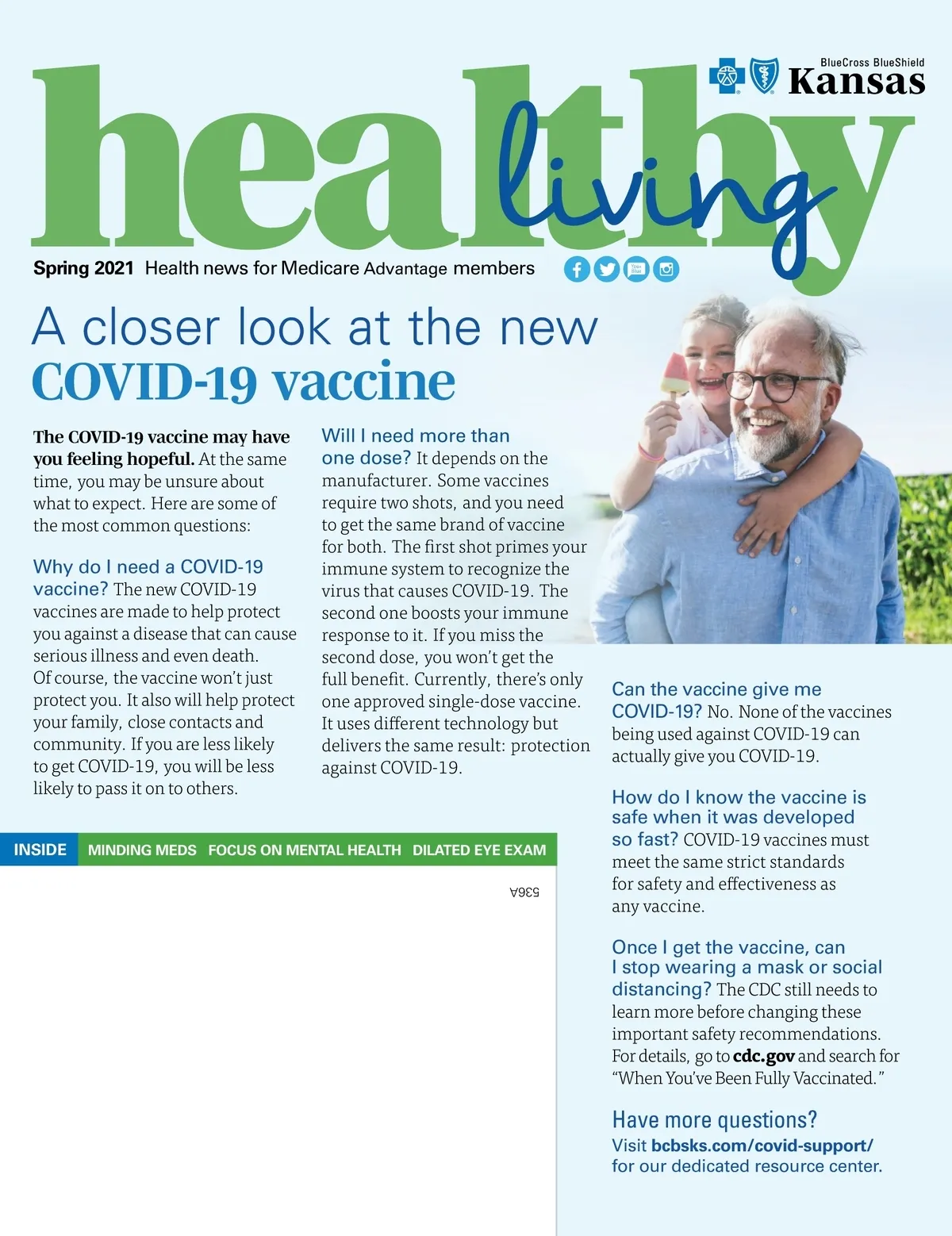 BlueCross BlueShield
Kansas

healthy living

Spring 2021 Health news for Medicare Advantage members

A closer look at the new COVID-19 vaccine

The COVID-19 vaccine may have you feeling hopeful. At the same time, you may be unsure about what to expect. Here are some of the most common questions:

Why do I need a COVID-19 vaccine? The new COVID-19 vaccines are made to help protect you against a disease that can cause serious illness and even death. Of course, the vaccine won't just protect you. It also will help protect your family, close contacts and community. If you are less likely to get COVID-19, you will be less likely to pass it on to others.

Will I need more than one dose? It depends on the manufacturer. Some vaccines require two shots, and you need to get the same brand of vaccine for both. The first shot primes your immune system to recognize the virus that causes COVID-19. The second one boosts your immune response to it. If you miss the second dose, you won't get the full benefit. Currently, there's only one approved single-dose vaccine. It uses different technology but delivers the same result: protection against COVID-19.

Can the vaccine give me COVID-19? No. None of the vaccines being used against COVID-19 can actually give you COVID-19.

How do I know the vaccine is safe when it was developed so fast? COVID-19 vaccines must meet the same strict standards for safety and effectiveness as any vaccine.

Once I get the vaccine, can I stop wearing a mask or social distancing? The CDC still needs to learn more before changing these important safety recommendations. For details, go to cdc.gov and search for "When You've Been Fully Vaccinated."

Have more questions?
Visit bcbsks.com/covid-support/ for our dedicated resource center.

INSIDE MINDING MEDS FOCUS ON MENTAL HEALTH DILATED EYE EXAM

536A